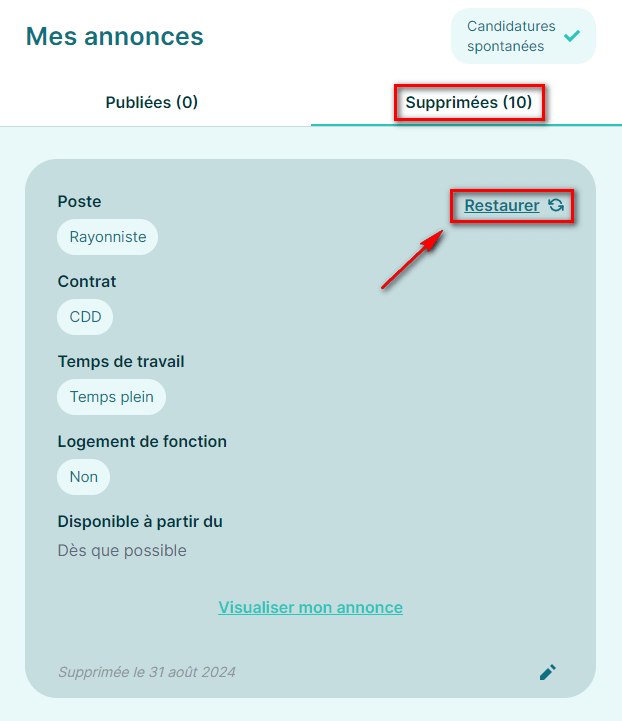 Mes annonces

Candidatures spontanées

Publiées (0)

Supprimées (10)

Poste

Restaurer

Rayonniste

Contrat

CDD

Temps de travail

Temps plein

Logement de fonction

Non

Disponible à partir du

Dès que possible

Visualiser mon annonce

Supprimée le 31 août 2024